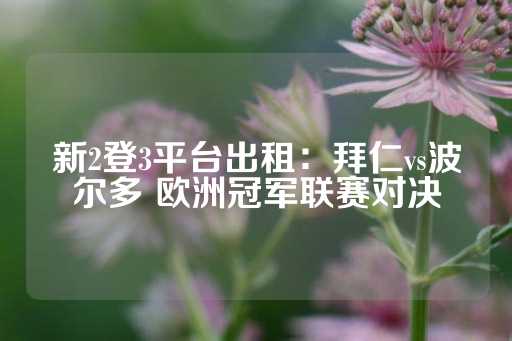 新2登3平台出租：拜仁vs波尔多 欧洲冠军联赛对决